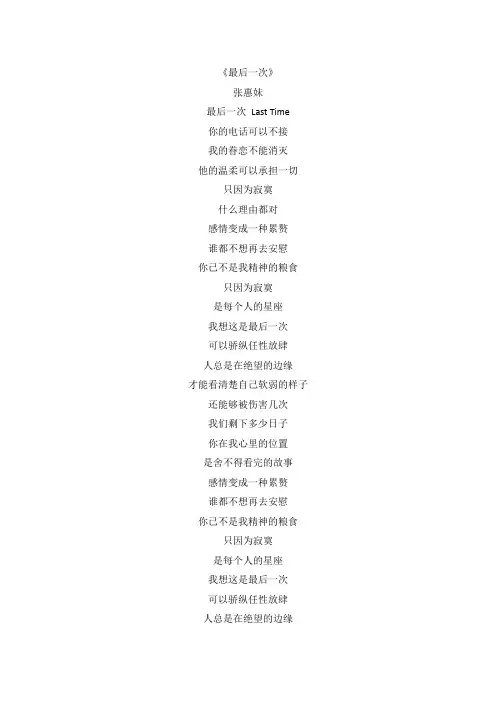 《最后一次》
张惠妹
最后一次 Last Time
你的电话可以不接
我的眷恋不能消灭
他的温柔可以承担一切
只因为寂寞
什么理由都对
感情变成一种累赘
谁都不想再去安慰
你已不是我精神的粮食
只因为寂寞
是每个人的星座
我想这是最后一次
可以骄纵任性放肆
人总是在绝望的边缘
才能看清楚自己软弱的样子
还能够被伤害几次
我们剩下多少日子
你在我心里的位置
是舍不得看完的故事
感情变成一种累赘
谁都不想再去安慰
你已不是我精神的粮食
只因为寂寞
是每个人的星座
我想这是最后一次
可以骄纵任性放肆
人总是在绝望的边缘